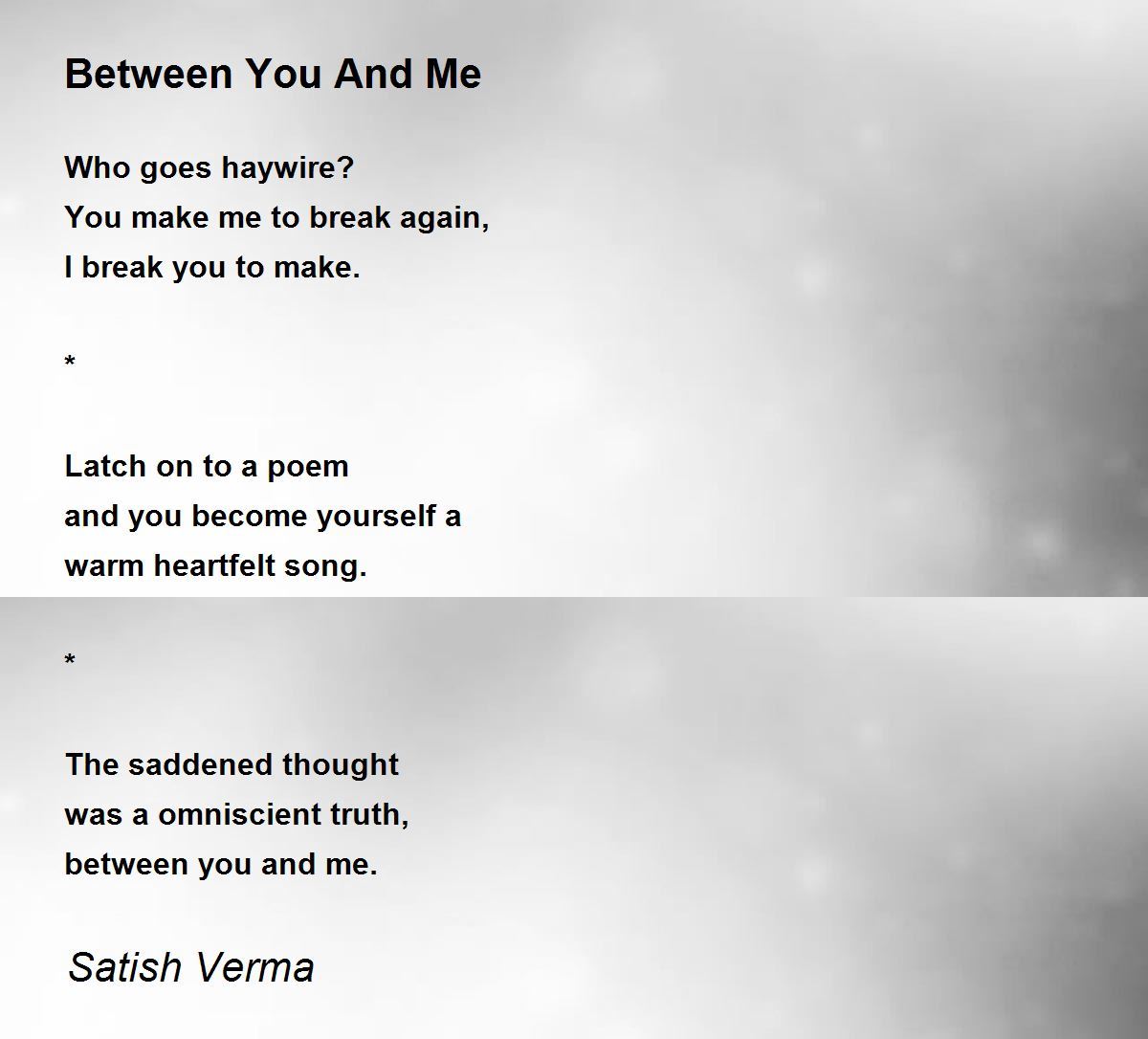 Between You And Me

Who goes haywire?
You make me to break again,
I break you to make.

*

Latch on to a poem
and you become yourself a
warm heartfelt song.

*

The saddened thought
was a omniscient truth,
between you and me.

Satish Verma